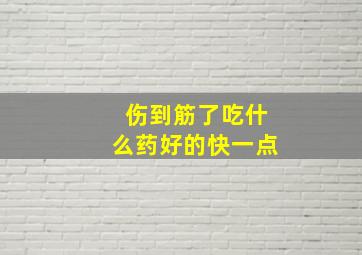 伤到筋了吃什么药好的快一点